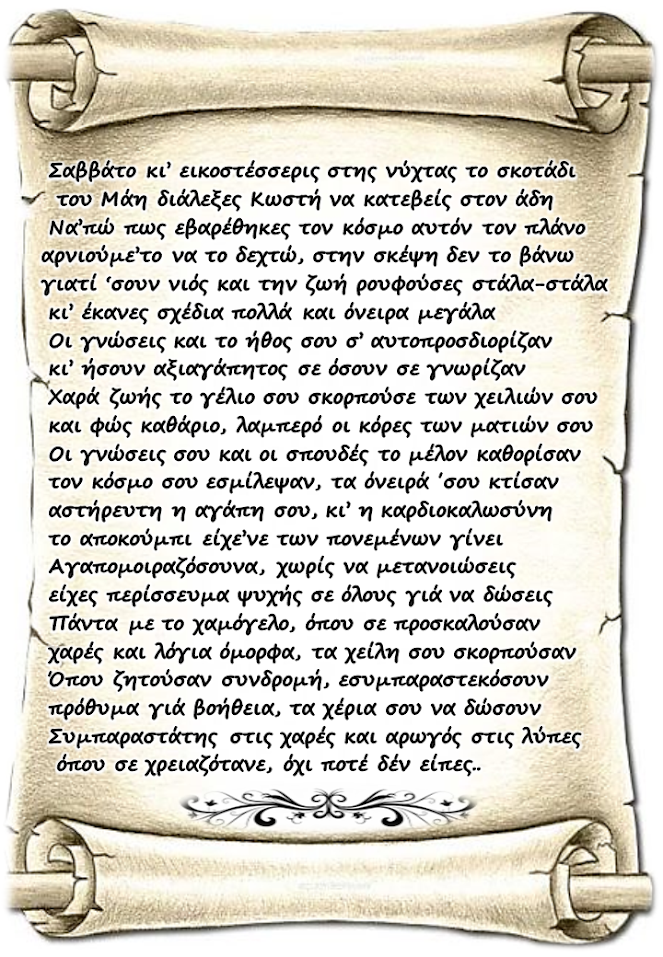 Σαββάτο κι' εικοστέσσερις στης νύχτας το σκοτάδι
του Μάη διάλεξες Κωστή να κατεβείς στον άδη
Να'πώ πως εβαρέθηκες τον κόσμο αυτόν τον πλάνο
αρνιούμε'το να το δεχτώ, στην σκέψη δεν το βάνω
γιατί 'σουν νιός και την ζωή ρουφούσες στάλα-στάλα
κι' έκανες σχέδια πολλά και όνειρα μεγάλα
Οι γνώσεις και το ήθος σου σ' αυτοπροσδιορίζαν
κι' ήσουν αξιαγάπητος σε όσουν σε γνωρίζαν
Χαρά ζωής το γέλιο σου σκορπούσε των χειλιών σου
και φώς καθάριο, λαμπερό οι κόρες των ματιών σου
Οι γνώσεις σου και οι σπουδές το μέλον καθορίσαν
τον κόσμο σου εσμίλεψαν, τα όνειρά 'σου κτίσαν
αστήρευτη η αγάπη σου, κι' η καρδιοκαλωσύνη
το αποκούμπι είχε'νε των πονεμένων γίνει
Αγαπομοιραζόσουνα, χωρίς να μετανοιώσεις
είχες περίσσευμα ψυχής σε όλους γιά να δώσεις
Πάντα με το χαμόγελο, όπου σε προσκαλούσαν
χαρές και λόγια όμορφα, τα χείλη σου σκορπούσαν
Όπου ζητούσαν συνδρομή, εσυμπαραστεκόσουν
πρόθυμα γιά βοήθεια, τα χέρια σου να δώσουν
Συμπαραστάτης στις χαρές και αρωγός στις λύπες
όπου σε χρειαζότανε, όχι ποτέ δέν είπες..